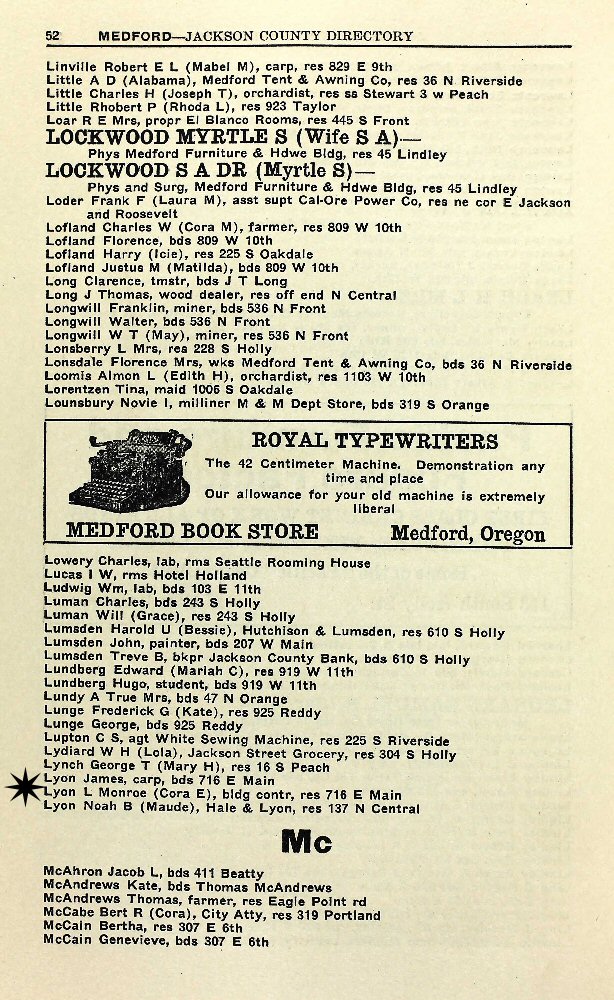 52 MEDFORD—JACKSON COUNTY DIRECTORY

Linville Robert E L (Mabel M), carp, res 829 E 9th
Little A D (Alabama), Medford Tent & Awning Co, res 36 N Riverside
Little Charles H (Joseph T), orchardist, res ss Stewart 3 w Peach
Little Rhobert P (Rhoda L), res 923 Taylor
Loar R E Mrs, propr El Blanco Rooms, res 445 S Front
LOCKWOOD MYRTLE S (Wife S A)—
Phys Medford Furniture & Hdwe Bldg, res 45 Lindley
LOCKWOOD S A DR (Myrtle S)—
Phys and Surg, Medford Furniture & Hdwe Bldg, res 45 Lindley
Loder Frank F (Laura M), asst supt Cal-Ore Power Co, res ne cor E Jackson and Roosevelt
Lofland Charles W (Cora M), farmer, res 809 W 10th
Lofland Florence, bds 809 W 10th
Lofland Harry (Icie), res 225 S Oakdale
Lofland Justus M (Matilda), bds 809 W 10th
Long Clarence, tmstr, bds J T Long
Long J Thomas, wood dealer, res off end N Central
Longwill Franklin, miner, bds 536 N Front
Longwill Walter, bds 536 N Front
Longwill W T (May), miner, res 536 N Front
Lonsberry L Mrs, res 228 S Holly
Lonsdale Florence Mrs, wks Medford Tent & Awning Co, bds 36 N Riverside
Loomis Almon L (Edith H), orchardist, res 1103 W 10th
Lorentzen Tina, maid 1006 S Oakdale
Lounsbury Novie I, milliner M & M Dept Store, bds 319 S Orange

ROYAL TYPEWRITERS
The 42 Centimeter Machine. Demonstration any time and place
Our allowance for your old machine is extremely liberal
MEDFORD BOOK STORE Medford, Oregon

Lowery Charles, lab, rms Seattle Rooming House
Lucas I W, rms Hotel Holland
Ludwig Wm, lab, bds 103 E 11th
Luman Charles, bds 243 S Holly
Luman Will (Grace), res 243 S Holly
Lumsden Harold U (Bessie), Hutchison & Lumsden, res 610 S Holly
Lumsden John, painter, bds 207 W Main
Lumsden Treve B, bkpr Jackson County Bank, bds 610 S Holly
Lundberg Edward (Mariah C), res 919 W 11th
Lundberg Hugo, student, bds 919 W 11th
Lundy A True Mrs, bds 47 N Orange
Lunge Frederick G (Kate), res 925 Reddy
Lunge George, bds 925 Reddy
Lupton C S, agt White Sewing Machine, res 225 S Riverside
Lydiard W H (Lola), Jackson Street Grocery, res 304 S Holly
Lynch George T (Mary H), res 16 S Peach
Lyon James, carp, bds 716 E Main
Lyon L Monroe (Cora E), bldg contr, res 716 E Main
Lyon Noah B (Maude), Hale & Lyon, res 137 N Central

Mc

McAhron Jacob L, bds 411 Beatty
McAndrews Kate, bds Thomas McAndrews
McAndrews Thomas, farmer, res Eagle Point rd
McCabe Bert R (Cora), City Atty, res 319 Portland
McCain Bertha, res 307 E 6th
McCain Genevieve, bds 307 E 6th